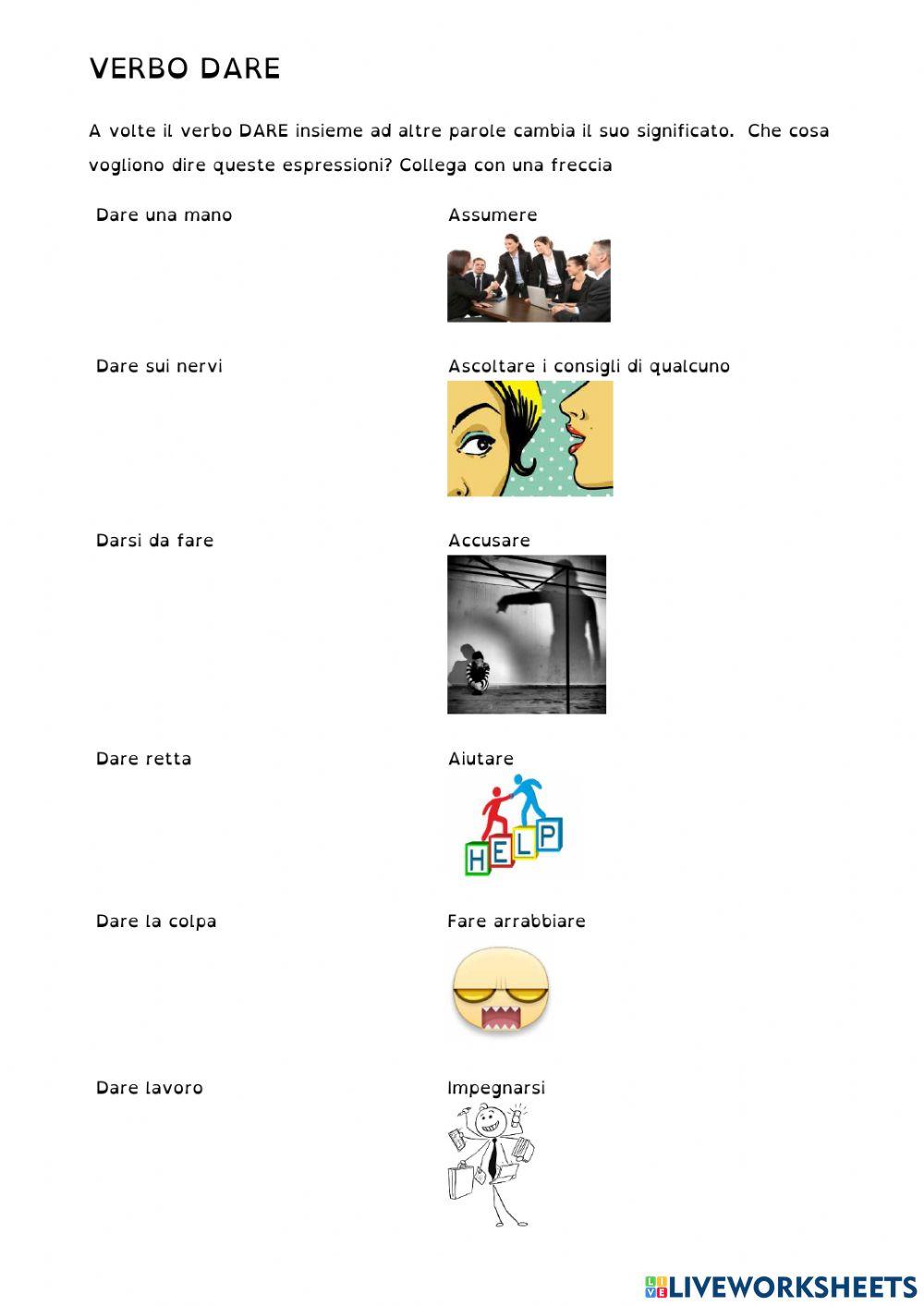 VERBO DARE

A volte il verbo DARE insieme ad altre parole cambia il suo significato. Che cosa vogliono dire queste espressioni? Collega con una freccia

Dare una mano

Dare sui nervi

Darsi da fare

Dare retta

Dare la colpa

Dare lavoro

Assumere

Ascoltare i consigli di qualcuno

Accusare

Aiutare

HELP

Fare arrabbiare

Impegnarsi

LIVEWORKSHEETS